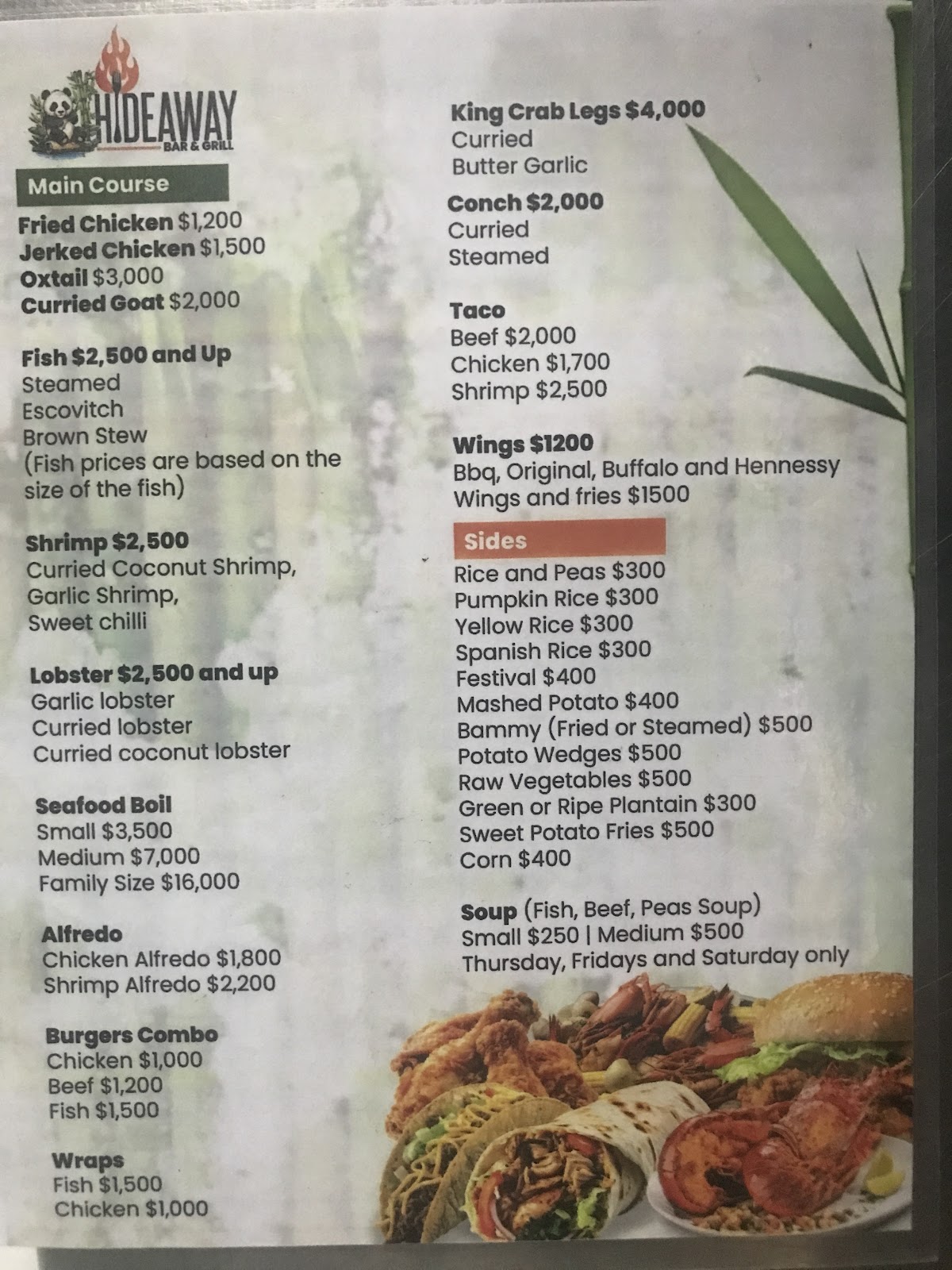 HIDEAWAY
BAR & GRILL

Main Course

Fried Chicken $1,200
Jerked Chicken $1,500
Oxtail $3,000
Curried Goat $2,000

Fish $2,500 and Up
Steamed
Escovitch
Brown Stew
(Fish prices are based on the size of the fish)

Shrimp $2,500
Curried Coconut Shrimp,
Garlic Shrimp,
Sweet chilli

Lobster $2,500 and up
Garlic lobster
Curried lobster
Curried coconut lobster

Seafood Boil
Small $3,500
Medium $7,000
Family Size $16,000

Alfredo
Chicken Alfredo $1,800
Shrimp Alfredo $2,200

Burgers Combo
Chicken $1,000
Beef $1,200
Fish $1,500

Wraps
Fish $1,500
Chicken $1,000

King Crab Legs $4,000
Curried
Butter Garlic

Conch $2,000
Curried
Steamed

Taco
Beef $2,000
Chicken $1,700
Shrimp $2,500

Wings $1200
Bbq, Original, Buffalo and Hennessy
Wings and fries $1500

Sides

Rice and Peas $300
Pumpkin Rice $300
Yellow Rice $300
Spanish Rice $300
Festival $400
Mashed Potato $400
Bammy (Fried or Steamed) $500
Potato Wedges $500
Raw Vegetables $500
Green or Ripe Plantain $300
Sweet Potato Fries $500
Corn $400

Soup (Fish, Beef, Peas Soup)
Small $250 | Medium $500
Thursday, Fridays and Saturday only